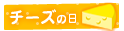 チーズの日